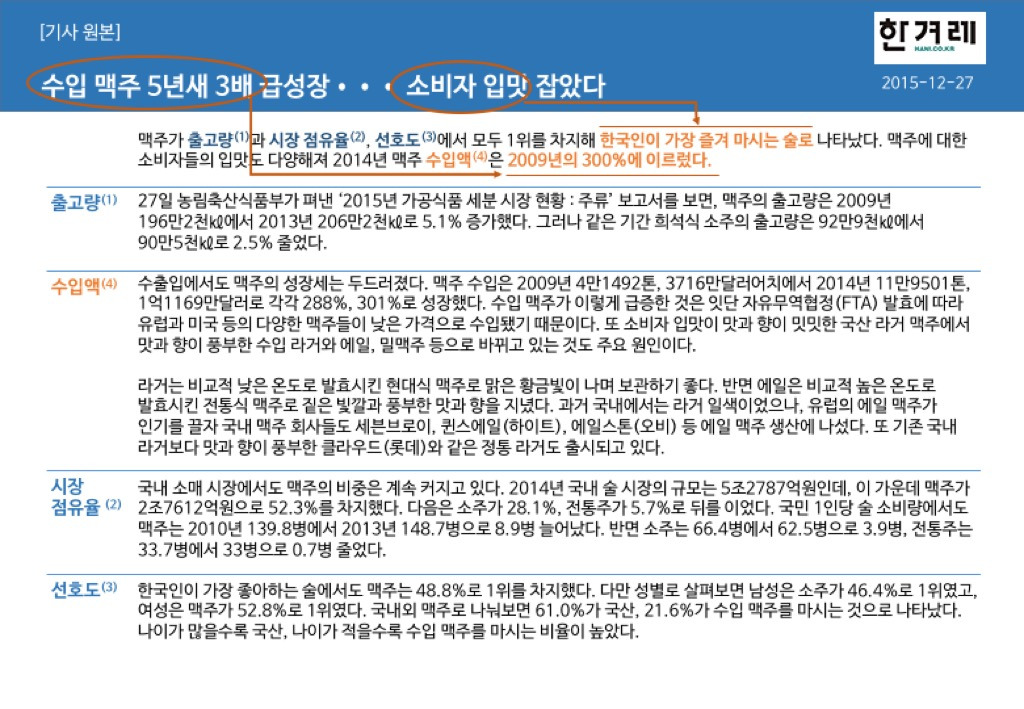 [기사 원본]

한겨레
HANI.CO.KR

수입 맥주 5년새 3배 급성장 • • • 소비자 입맛 잡았다

2015-12-27

맥주가 출고량(1)과 시장 점유율(2), 선호도(3)에서 모두 1위를 차지해 한국인이 가장 즐겨 마시는 술로 나타났다. 맥주에 대한 소비자들의 입맛도 다양해져 2014년 맥주 수입액(4)은 2009년의 300%에 이르렀다.

출고량(1)

27일 농림축산식품부가 펴낸 '2015년 가공식품 세분 시장 현황 : 주류' 보고서를 보면, 맥주의 출고량은 2009년 196만2천㎘에서 2013년 206만2천㎘로 5.1% 증가했다. 그러나 같은 기간 희석식 소주의 출고량은 92만9천㎘에서 90만5천㎘로 2.5% 줄었다.

수입액(4)

수출입에서도 맥주의 성장세는 두드러졌다. 맥주 수입은 2009년 4만1492톤, 3716만달러어치에서 2014년 11만9501톤, 1억1169만달러로 각각 288%, 301%로 성장했다. 수입 맥주가 이렇게 급증한 것은 잇단 자유무역협정(FTA) 발효에 따라 유럽과 미국 등의 다양한 맥주들이 낮은 가격으로 수입됐기 때문이다. 또 소비자 입맛이 맛과 향이 밋밋한 국산 라거 맥주에서 맛과 향이 풍부한 수입 라거와 에일, 밀맥주 등으로 바뀌고 있는 것도 주요 원인이다.

라거는 비교적 낮은 온도로 발효시킨 현대식 맥주로 맑은 황금빛이 나며 보관하기 좋다. 반면 에일은 비교적 높은 온도로 발효시킨 전통식 맥주로 짙은 빛깔과 풍부한 맛과 향을 지녔다. 과거 국내에서는 라거 일색이었으나, 유럽의 에일 맥주가 인기를 끌자 국내 맥주 회사들도 세븐브로이, 퀸스에일(하이트), 에일스톤(오비) 등 에일 맥주 생산에 나섰다. 또 기존 국내 라거보다 맛과 향이 풍부한 클라우드(롯데)와 같은 정통 라거도 출시되고 있다.

시장 점유율 (2)

국내 소매 시장에서도 맥주의 비중은 계속 커지고 있다. 2014년 국내 술 시장의 규모는 5조2787억원인데, 이 가운데 맥주가 2조7612억원으로 52.3%를 차지했다. 다음은 소주가 28.1%, 전통주가 5.7%로 뒤를 이었다. 국민 1인당 술 소비량에서도 맥주는 2010년 139.8병에서 2013년 148.7병으로 8.9병 늘어났다. 반면 소주는 66.4병에서 62.5병으로 3.9병, 전통주는 33.7병에서 33병으로 0.7병 줄었다.

선호도(3)

한국인이 가장 좋아하는 술에서도 맥주는 48.8%로 1위를 차지했다. 다만 성별로 살펴보면 남성은 소주가 46.4%로 1위였고, 여성은 맥주가 52.8%로 1위였다. 국내외 맥주로 나눠보면 61.0%가 국산, 21.6%가 수입 맥주를 마시는 것으로 나타났다. 나이가 많을수록 국산, 나이가 적을수록 수입 맥주를 마시는 비율이 높았다.